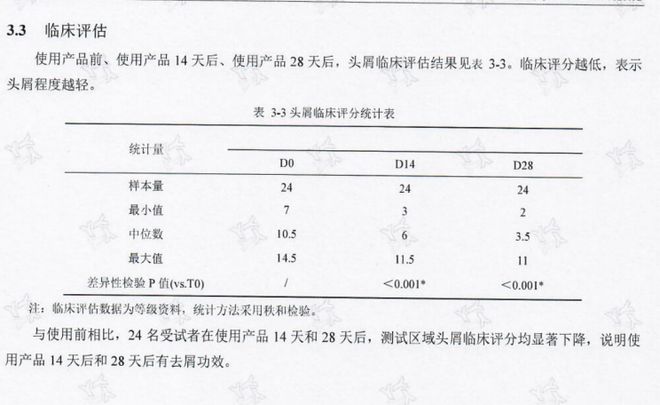 3.3 临床评估

使用产品前、使用产品 14 天后、使用产品 28 天后，头屑临床评估结果见表 3-3。临床评分越低，表示头屑程度越轻。

表 3-3 头屑临床评分统计表

| 统计量 | D0 | D14 | D28 |
|---|---|---|---|
| 样本量 | 24 | 24 | 24 |
| 最小值 | 7 | 3 | 2 |
| 中位数 | 10.5 | 6 | 3.5 |
| 最大值 | 14.5 | 11.5 | 11 |
| 差异性检验 P 值(vs.T0) | / | ＜0.001* | ＜0.001* |

注：临床评估数据为等级资料，统计方法采用秩和检验。

与使用前相比，24 名受试者在使用产品 14 天和 28 天后，测试区域头屑临床评分均显著下降，说明使用产品 14 天后和 28 天后有去屑功效。